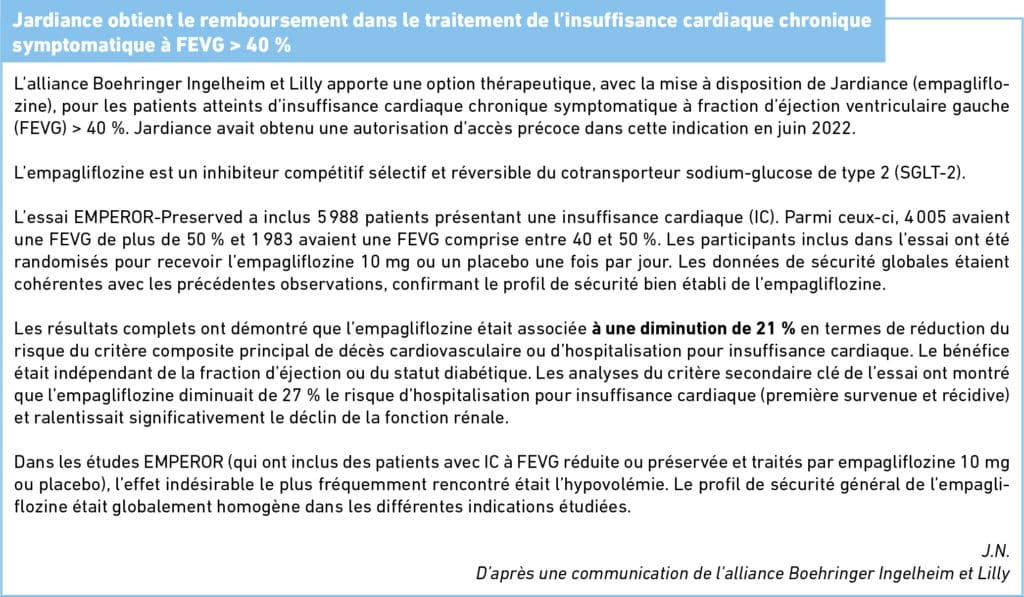 Jardiance obtient le remboursement dans le traitement de l'insuffisance cardiaque chronique symptomatique à FEVG > 40 %

L'alliance Boehringer Ingelheim et Lilly apporte une option thérapeutique, avec la mise à disposition de Jardiance (empagliflozine), pour les patients atteints d'insuffisance cardiaque chronique symptomatique à fraction d'éjection ventriculaire gauche (FEVG) > 40 %. Jardiance avait obtenu une autorisation d'accès précoce dans cette indication en juin 2022.

L'empagliflozine est un inhibiteur compétitif sélectif et réversible du cotransporteur sodium-glucose de type 2 (SGLT-2).

L'essai EMPEROR-Preserved a inclus 5 988 patients présentant une insuffisance cardiaque (IC). Parmi ceux-ci, 4 005 avaient une FEVG de plus de 50 % et 1 983 avaient une FEVG comprise entre 40 et 50 %. Les participants inclus dans l'essai ont été randomisés pour recevoir l'empagliflozine 10 mg ou un placebo une fois par jour. Les données de sécurité globales étaient cohérentes avec les précédentes observations, confirmant le profil de sécurité bien établi de l'empagliflozine.

Les résultats complets ont démontré que l'empagliflozine était associée à une diminution de 21 % en termes de réduction du risque du critère composite principal de décès cardiovasculaire ou d'hospitalisation pour insuffisance cardiaque. Le bénéfice était indépendant de la fraction d'éjection ou du statut diabétique. Les analyses du critère secondaire clé de l'essai ont montré que l'empagliflozine diminuait de 27 % le risque d'hospitalisation pour insuffisance cardiaque (première survenue et récidive) et ralentissait significativement le déclin de la fonction rénale.

Dans les études EMPEROR (qui ont inclus des patients avec IC à FEVG réduite ou préservée et traités par empagliflozine 10 mg ou placebo), l'effet indésirable le plus fréquemment rencontré était l'hypovolémie. Le profil de sécurité général de l'empagliflozine était globalement homogène dans les différentes indications étudiées.

J.N.
D'après une communication de l'alliance Boehringer Ingelheim et Lilly